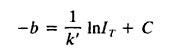 $-b = \frac{1}{k'} \ln I_T + C$